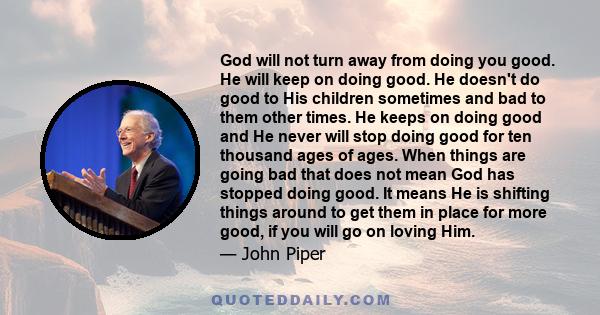 God will not turn away from doing you good. He will keep on doing good. He doesn't do good to His children sometimes and bad to them other times. He keeps on doing good and He never will stop doing good for ten thousand ages of ages. When things are going bad that does not mean God has stopped doing good. It means He is shifting things around to get them in place for more good, if you will go on loving Him.

— John Piper

QUOTEDDAILY.COM